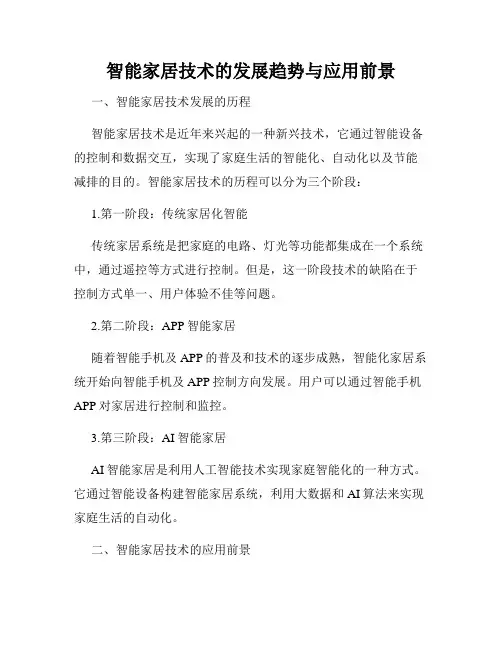 智能家居技术的发展趋势与应用前景

一、智能家居技术发展的历程

智能家居技术是近年来兴起的一种新兴技术，它通过智能设备的控制和数据交互，实现了家庭生活的智能化、自动化以及节能减排的目的。智能家居技术的历程可以分为三个阶段：

1.第一阶段：传统家居化智能

传统家居系统是把家庭的电路、灯光等功能都集成在一个系统中，通过遥控等方式进行控制。但是，这一阶段技术的缺陷在于控制方式单一、用户体验不佳等问题。

2.第二阶段：APP 智能家居

随着智能手机及 APP 的普及和技术的逐步成熟，智能化家居系统开始向智能手机及 APP 控制方向发展。用户可以通过智能手机 APP 对家居进行控制和监控。

3.第三阶段：AI 智能家居

AI 智能家居是利用人工智能技术实现家庭智能化的一种方式。它通过智能设备构建智能家居系统，利用大数据和 AI 算法来实现家庭生活的自动化。

二、智能家居技术的应用前景